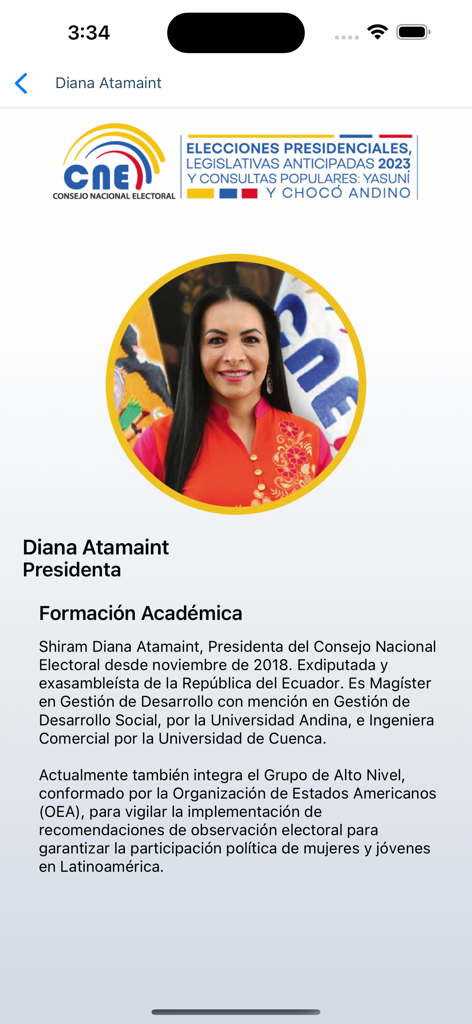 3:34

Diana Atamaint

CNE
CONSEJO NACIONAL ELECTORAL

ELECCIONES PRESIDENCIALES, LEGISLATIVAS ANTICIPADAS 2023 Y CONSULTAS POPULARES: YASUNÍ Y CHOCÓ ANDINO

CNE

Diana Atamaint
Presidenta

Formación Académica

Shiram Diana Atamaint, Presidenta del Consejo Nacional Electoral desde noviembre de 2018. Exdiputada y exasambleísta de la República del Ecuador. Es Magíster en Gestión de Desarrollo con mención en Gestión de Desarrollo Social, por la Universidad Andina, e Ingeniera Comercial por la Universidad de Cuenca.

Actualmente también integra el Grupo de Alto Nivel, conformado por la Organización de Estados Americanos (OEA), para vigilar la implementación de recomendaciones de observación electoral para garantizar la participación política de mujeres y jóvenes en Latinoamérica.